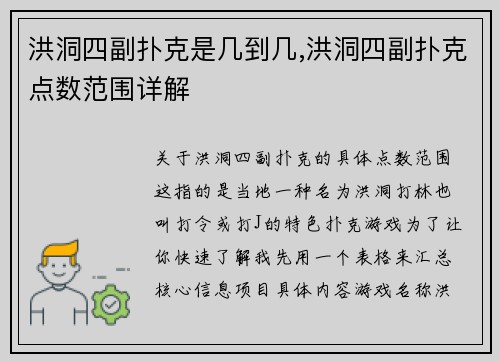 洪洞四副扑克是几到几,洪洞四副扑克点数范围详解

关于洪洞四副扑克的具体点数范围这指的是当地一种名为洪洞打林也叫打令或打J的特色扑克游戏为了让你快速了解我先用一个表格来汇总核心信息项目具体内容游戏名称洪